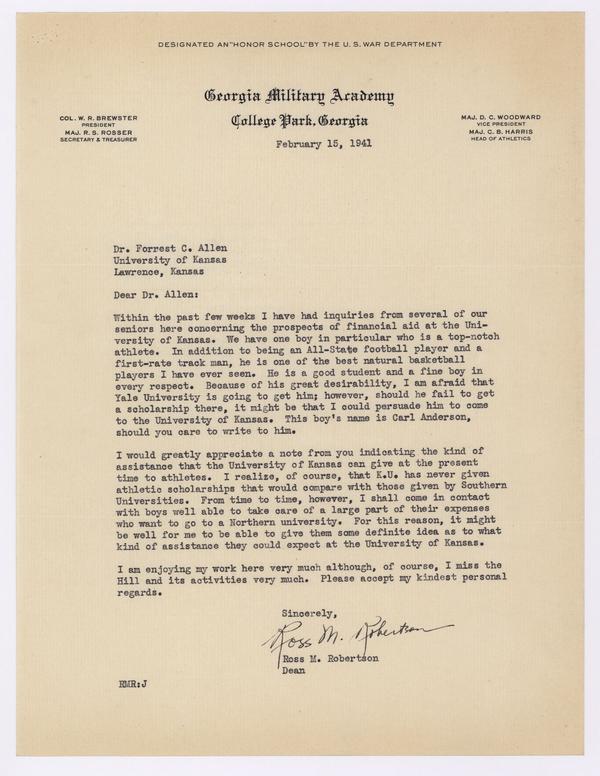 DESIGNATED AN "HONOR SCHOOL" BY THE U. S. WAR DEPARTMENT

Georgia Military Academy
College Park, Georgia

COL. W. R. BREWSTER
PRESIDENT
MAJ. R. S. ROSSER
SECRETARY & TREASURER

MAJ. D. C. WOODWARD
VICE PRESIDENT
MAJ. C. B. HARRIS
HEAD OF ATHLETICS

February 15, 1941

Dr. Forrest C. Allen
University of Kansas
Lawrence, Kansas

Dear Dr. Allen:

Within the past few weeks I have had inquiries from several of our seniors here concerning the prospects of financial aid at the University of Kansas. We have one boy in particular who is a top-notch athlete. In addition to being an All-State football player and a first-rate track man, he is one of the best natural basketball players I have ever seen. He is a good student and a fine boy in every respect. Because of his great desirability, I am afraid that Yale University is going to get him; however, should he fail to get a scholarship there, it might be that I could persuade him to come to the University of Kansas. This boy's name is Carl Anderson, should you care to write to him.

I would greatly appreciate a note from you indicating the kind of assistance that the University of Kansas can give at the present time to athletes. I realize, of course, that K.U. has never given athletic scholarships that would compare with those given by Southern Universities. From time to time, however, I shall come in contact with boys well able to take care of a large part of their expenses who want to go to a Northern university. For this reason, it might be well for me to be able to give them some definite idea as to what kind of assistance they could expect at the University of Kansas.

I am enjoying my work here very much although, of course, I miss the Hill and its activities very much. Please accept my kindest personal regards.

Sincerely,
Ross M. Robertson
Ross M. Robertson
Dean

RMR:J